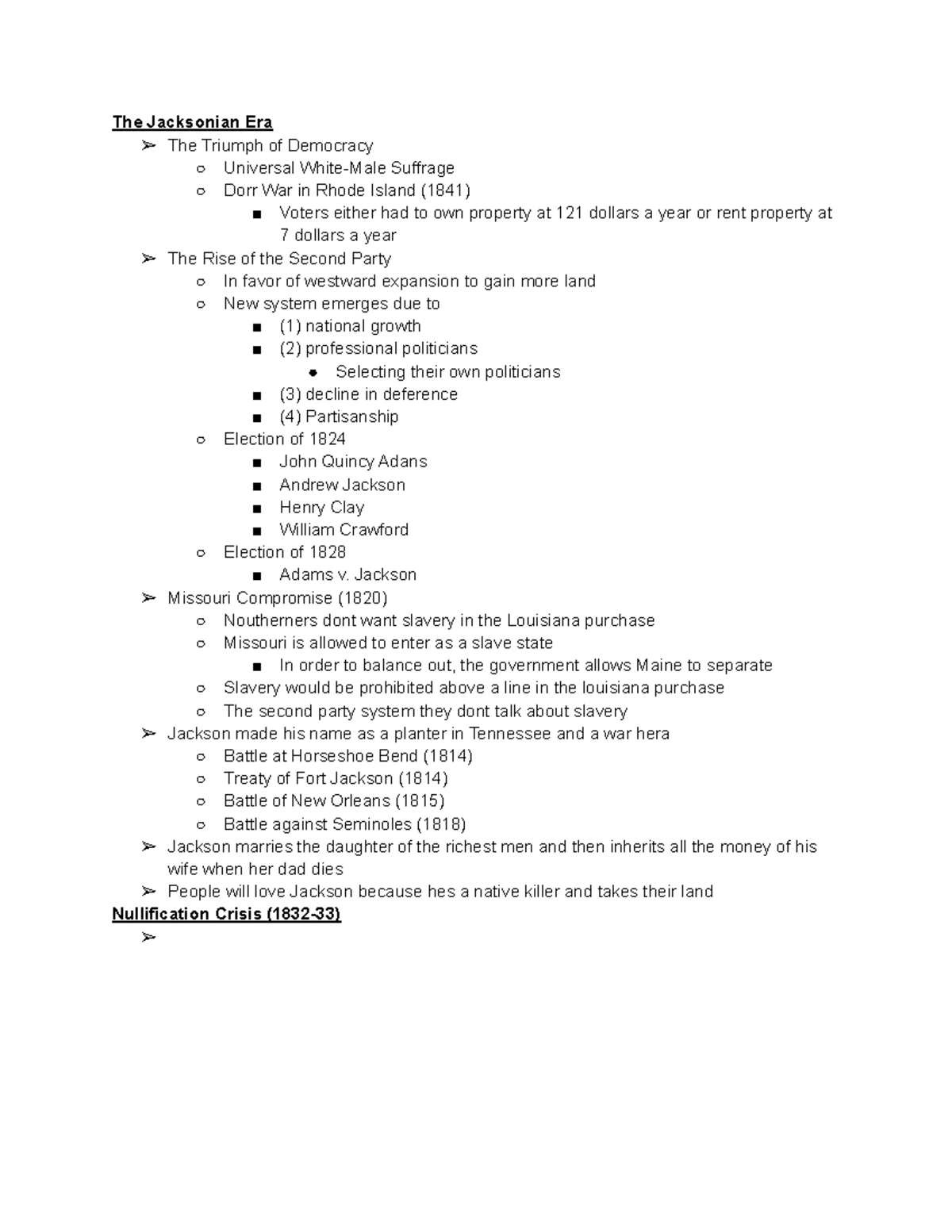 The Jacksonian Era

➢ The Triumph of Democracy
  ○ Universal White-Male Suffrage
  ○ Dorr War in Rhode Island (1841)
    ■ Voters either had to own property at 121 dollars a year or rent property at 7 dollars a year
➢ The Rise of the Second Party
  ○ In favor of westward expansion to gain more land
  ○ New system emerges due to
    ■ (1) national growth
    ■ (2) professional politicians
      ● Selecting their own politicians
    ■ (3) decline in deference
    ■ (4) Partisanship
  ○ Election of 1824
    ■ John Quincy Adans
    ■ Andrew Jackson
    ■ Henry Clay
    ■ William Crawford
  ○ Election of 1828
    ■ Adams v. Jackson
➢ Missouri Compromise (1820)
  ○ Noutherners dont want slavery in the Louisiana purchase
  ○ Missouri is allowed to enter as a slave state
    ■ In order to balance out, the government allows Maine to separate
  ○ Slavery would be prohibited above a line in the louisiana purchase
  ○ The second party system they dont talk about slavery
➢ Jackson made his name as a planter in Tennessee and a war hera
  ○ Battle at Horseshoe Bend (1814)
  ○ Treaty of Fort Jackson (1814)
  ○ Battle of New Orleans (1815)
  ○ Battle against Seminoles (1818)
➢ Jackson marries the daughter of the richest men and then inherits all the money of his wife when her dad dies
➢ People will love Jackson because hes a native killer and takes their land

Nullification Crisis (1832-33)

➢